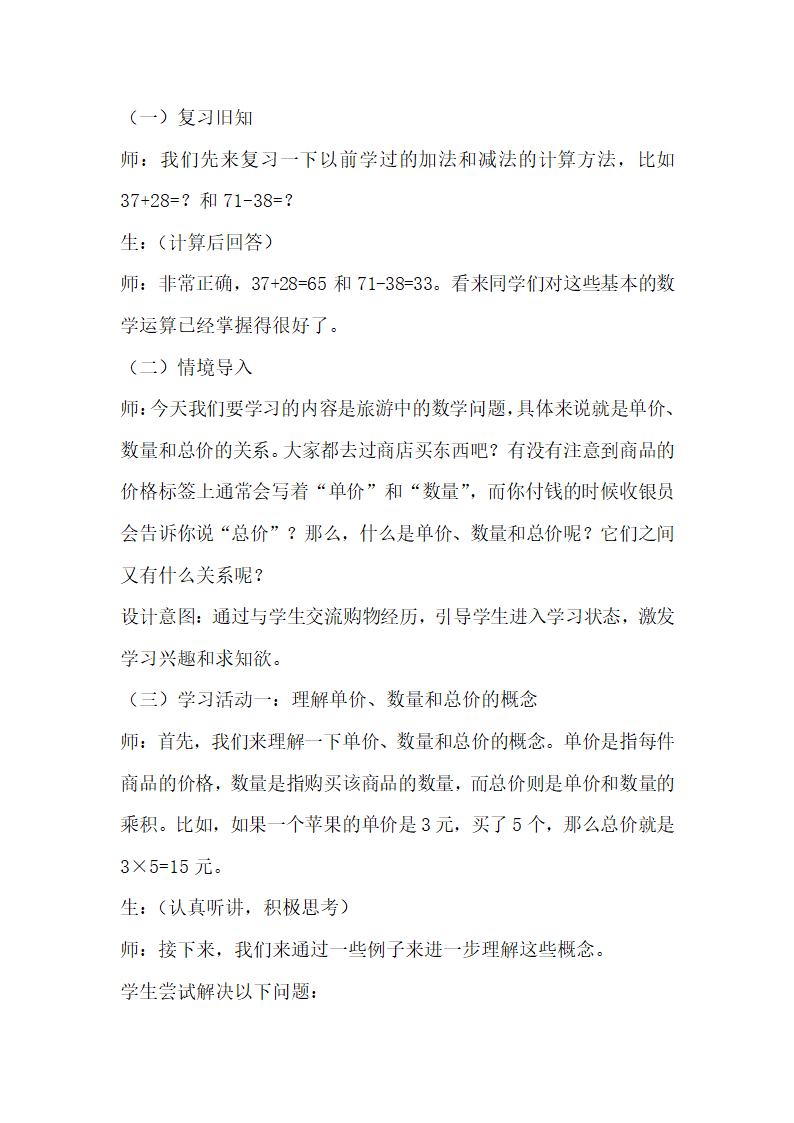 （一）复习旧知

师：我们先来复习一下以前学过的加法和减法的计算方法，比如 37+28=？和 71-38=？

生：（计算后回答）

师：非常正确，37+28=65 和 71-38=33。看来同学们对这些基本的数学运算已经掌握得很好了。

（二）情境导入

师：今天我们要学习的内容是旅游中的数学问题，具体来说就是单价、数量和总价的关系。大家都去过商店买东西吧？有没有注意到商品的价格标签上通常会写着“单价”和“数量”，而你付钱的时候收银员会告诉你说“总价”？那么，什么是单价、数量和总价呢？它们之间又有什么关系呢？

设计意图：通过与学生交流购物经历，引导学生进入学习状态，激发学习兴趣和求知欲。

（三）学习活动一：理解单价、数量和总价的概念

师：首先，我们来理解一下单价、数量和总价的概念。单价是指每件商品的价格，数量是指购买该商品的数量，而总价则是单价和数量的乘积。比如，如果一个苹果的单价是 3 元，买了 5 个，那么总价就是 3×5=15 元。

生：（认真听讲，积极思考）

师：接下来，我们来通过一些例子来进一步理解这些概念。

学生尝试解决以下问题：